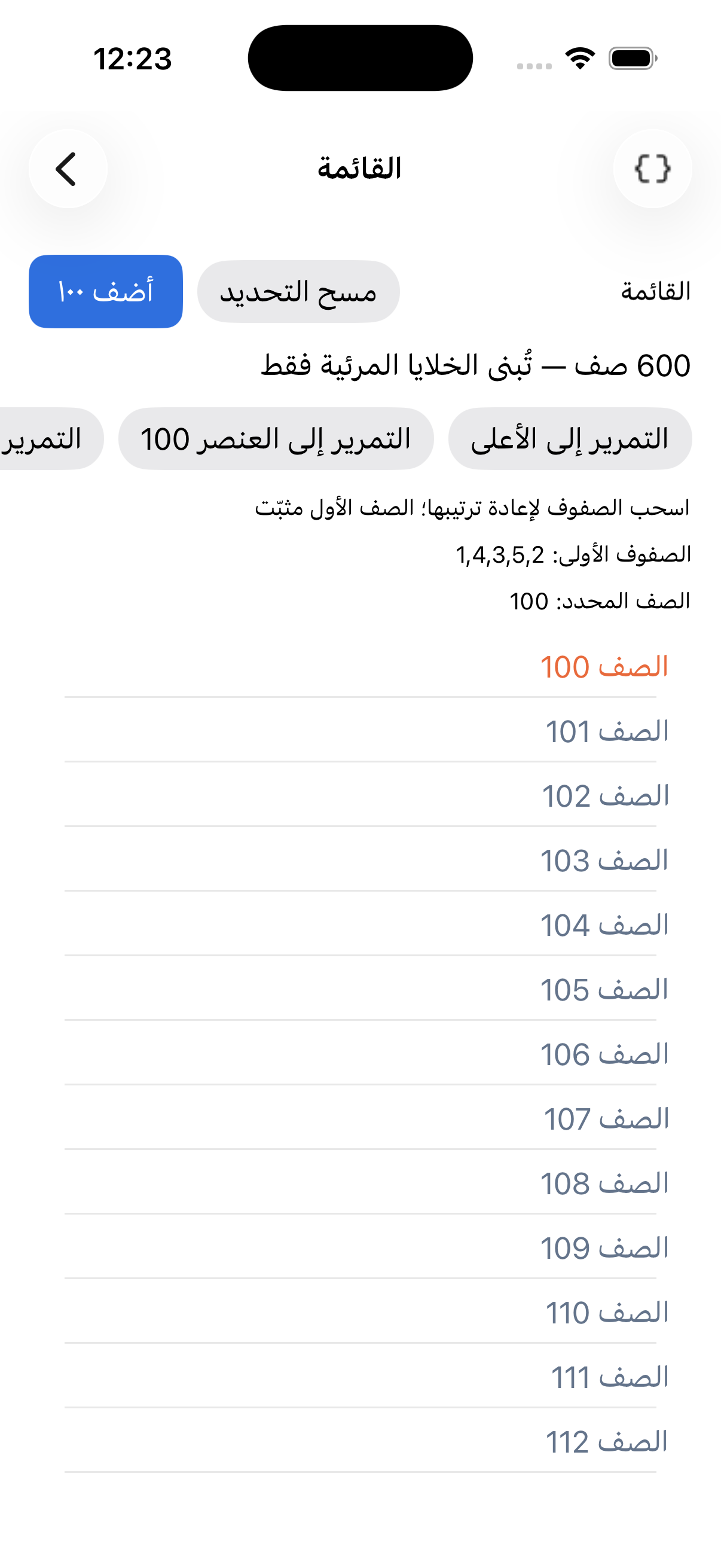 12:23

القائمة

القائمة

مسح التحديد

أضف ١٠٠

600 صف — تُبنى الخلايا المرئية فقط

التمرير إلى الأعلى

التمرير إلى العنصر 100

التمرير

اسحب الصفوف لإعادة ترتيبها؛ الصف الأول مثبّت

الصفوف الأولى: 1,4,3,5,2

الصف المحدد: 100

الصف 100

الصف 101

الصف 102

الصف 103

الصف 104

الصف 105

الصف 106

الصف 107

الصف 108

الصف 109

الصف 110

الصف 111

الصف 112